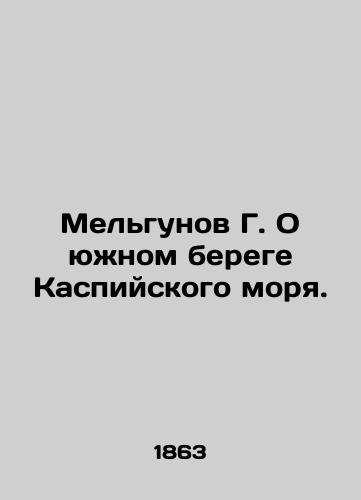 Мельгунов Г. О южном береге Каспийского моря.

1863